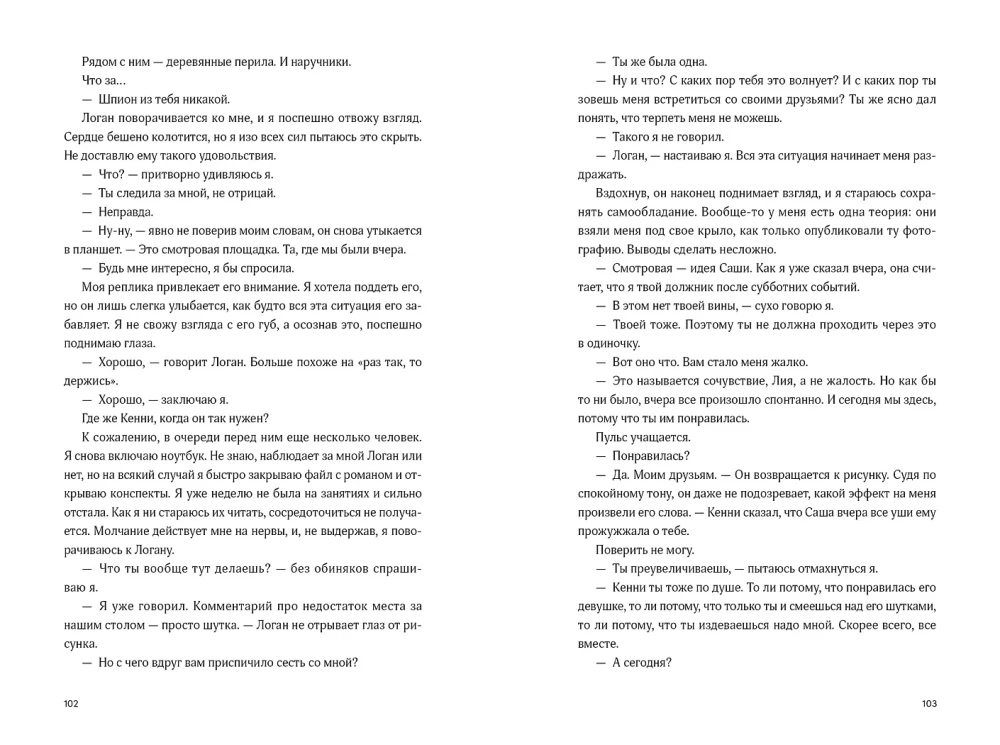 Рядом с ним — деревянные перила. И наручники.

Что за…

— Шпион из тебя никакой.

Логан поворачивается ко мне, и я поспешно отвожу взгляд. Сердце бешено колотится, но я изо всех сил пытаюсь это скрыть. Не доставлю ему такого удовольствия.

— Что? — притворно удивляюсь я.

— Ты следила за мной, не отрицай.

— Неправда.

— Ну-ну, — явно не поверив моим словам, он снова утыкается в планшет. — Это смотровая площадка. Та, где мы были вчера.

— Будь мне интересно, я бы спросила.

Моя реплика привлекает его внимание. Я хотела поддеть его, но он лишь слегка улыбается, как будто вся эта ситуация его забавляет. Я не свожу взгляда с его губ, а осознав это, поспешно поднимаю глаза.

— Хорошо, — говорит Логан. Больше похоже на «раз так, то держись».

— Хорошо, — заключаю я.

Где же Кенни, когда он так нужен?

К сожалению, в очереди перед ним еще несколько человек. Я снова включаю ноутбук. Не знаю, наблюдает за мной Логан или нет, но на всякий случай я быстро закрываю файл с романом и открываю конспекты. Я уже неделю не была на занятиях и сильно отстала. Как я ни стараюсь их читать, сосредоточиться не получается. Молчание действует мне на нервы, и, не выдержав, я поворачиваюсь к Логану.

— Что ты вообще тут делаешь? — без обиняков спрашиваю я.

— Я уже говорил. Комментарий про недостаток места за нашим столом — просто шутка. — Логан не отрывает глаз от рисунка.

— Но с чего вдруг вам приспичило сесть со мной?

102

— Ты же была одна.

— Ну и что? С каких пор тебя это волнует? И с каких пор ты зовешь меня встретиться со своими друзьями? Ты же ясно дал понять, что терпеть меня не можешь.

— Такого я не говорил.

— Логан, — настаиваю я. Вся эта ситуация начинает меня раздражать.

Вздохнув, он наконец поднимает взгляд, и я стараюсь сохранять самообладание. Вообще-то у меня есть одна теория: они взяли меня под свое крыло, как только опубликовали ту фотографию. Выводы сделать несложно.

— Смотровая — идея Саши. Как я уже сказал вчера, она считает, что я твой должник после субботних событий.

— В этом нет твоей вины, — сухо говорю я.

— Твоей тоже. Поэтому ты не должна проходить через это в одиночку.

— Вот оно что. Вам стало меня жалко.

— Это называется сочувствие, Лия, а не жалость. Но как бы то ни было, вчера все произошло спонтанно. И сегодня мы здесь, потому что ты им понравилась.

Пульс учащается.

— Понравилась?

— Да. Моим друзьям. — Он возвращается к рисунку. Судя по спокойному тону, он даже не подозревает, какой эффект на меня произвели его слова. — Кенни сказал, что Саша вчера все уши ему прожужжала о тебе.

Поверить не могу.

— Ты преувеличиваешь, — пытаюсь отмахнуться я.

— Кенни ты тоже по душе. То ли потому, что понравилась его девушке, то ли потому, что только ты и смеешься над его шутками, то ли потому, что ты издеваешься надо мной. Скорее всего, все вместе.

— А сегодня?

103